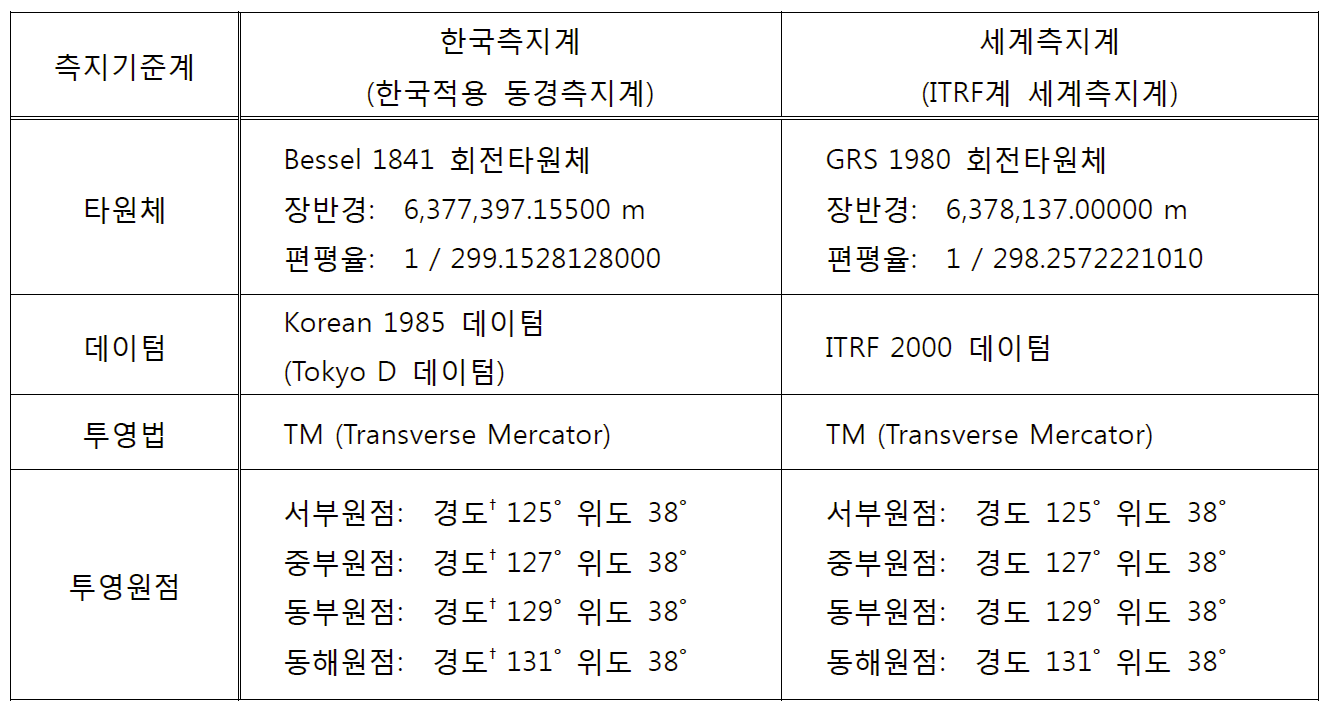 | 측지기준계 | 한국측지계 (한국적용 동경측지계) | 세계측지계 (ITRF계 세계측지계) |
|---|---|---|
| 타원체 | Bessel 1841 회전타원체 장반경: 6,377,397.15500 m 편평율: 1 / 299.1528128000 | GRS 1980 회전타원체 장반경: 6,378,137.00000 m 편평율: 1 / 298.2572221010 |
| 데이텀 | Korean 1985 데이텀 (Tokyo D 데이텀) | ITRF 2000 데이텀 |
| 투영법 | TM (Transverse Mercator) | TM (Transverse Mercator) |
| 투영원점 | 서부원점: 경도$^{†}$ 125° 위도 38° 중부원점: 경도$^{†}$ 127° 위도 38° 동부원점: 경도$^{†}$ 129° 위도 38° 동해원점: 경도$^{†}$ 131° 위도 38° | 서부원점: 경도 125° 위도 38° 중부원점: 경도 127° 위도 38° 동부원점: 경도 129° 위도 38° 동해원점: 경도 131° 위도 38° |